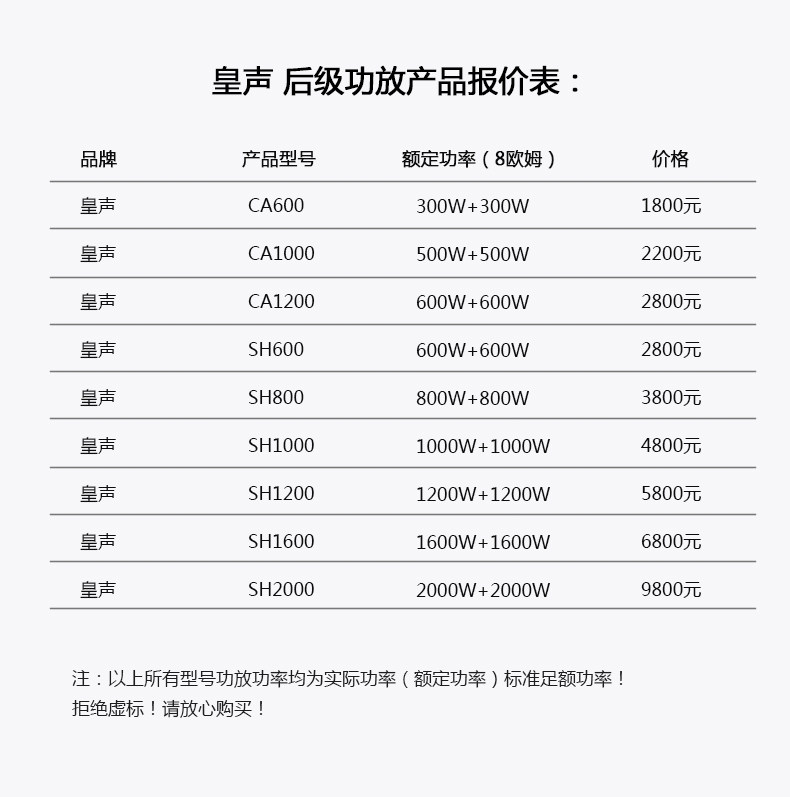 皇声 后级功放产品报价表：

| 品牌 | 产品型号 | 额定功率（8欧姆） | 价格 |
|---|---|---|---|
| 皇声 | CA600 | 300W+300W | 1800元 |
| 皇声 | CA1000 | 500W+500W | 2200元 |
| 皇声 | CA1200 | 600W+600W | 2800元 |
| 皇声 | SH600 | 600W+600W | 2800元 |
| 皇声 | SH800 | 800W+800W | 3800元 |
| 皇声 | SH1000 | 1000W+1000W | 4800元 |
| 皇声 | SH1200 | 1200W+1200W | 5800元 |
| 皇声 | SH1600 | 1600W+1600W | 6800元 |
| 皇声 | SH2000 | 2000W+2000W | 9800元 |

注：以上所有型号功放功率均为实际功率（额定功率）标准足额功率！
拒绝虚标！请放心购买！